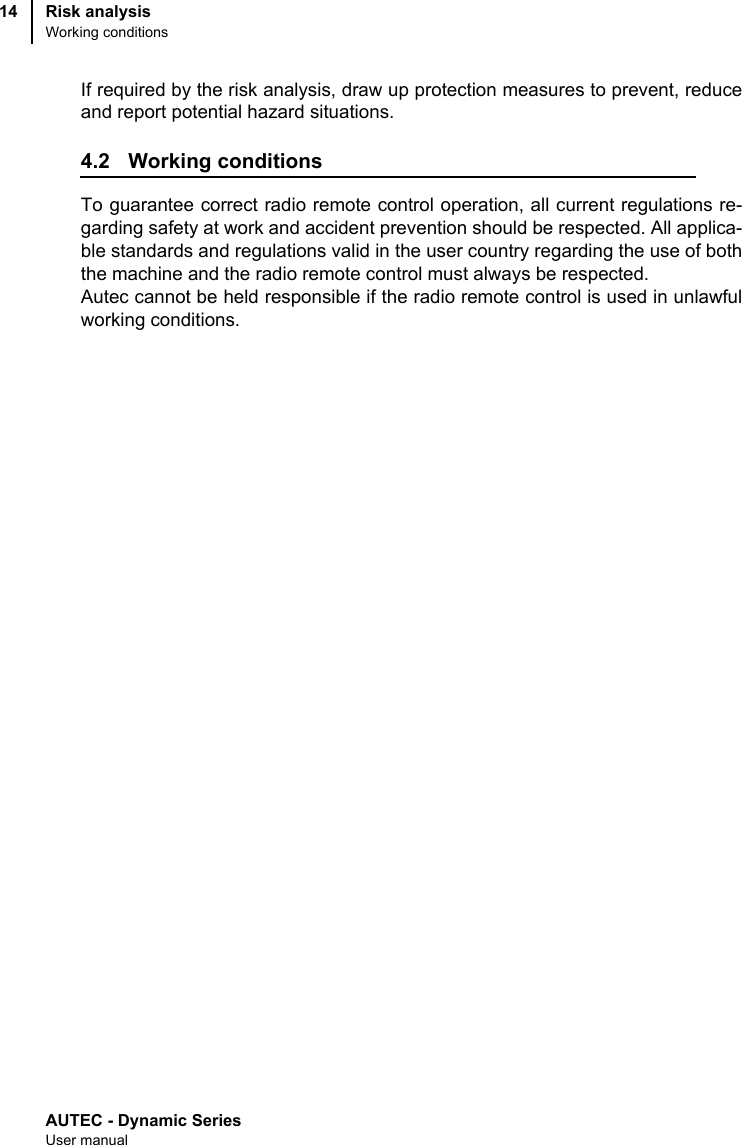 14 Risk analysis
Working conditions

If required by the risk analysis, draw up protection measures to prevent, reduce and report potential hazard situations.

4.2 Working conditions

To guarantee correct radio remote control operation, all current regulations regarding safety at work and accident prevention should be respected. All applicable standards and regulations valid in the user country regarding the use of both the machine and the radio remote control must always be respected.
Autec cannot be held responsible if the radio remote control is used in unlawful working conditions.

AUTEC - Dynamic Series
User manual